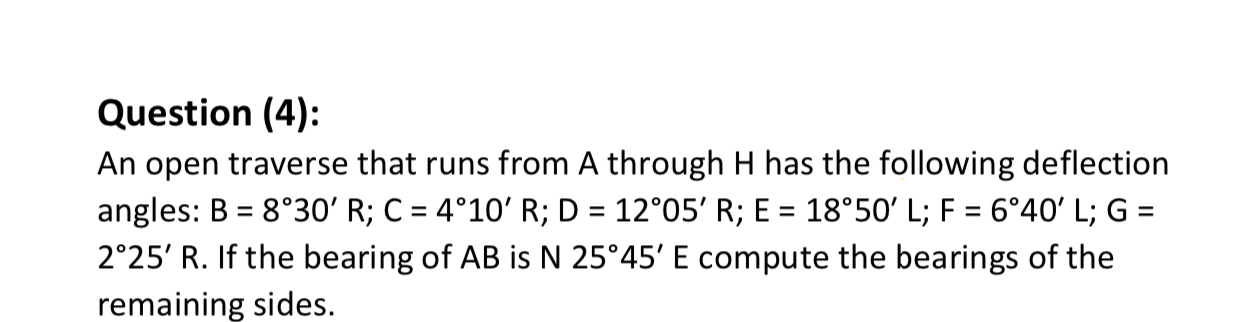 Question (4):

An open traverse that runs from A through H has the following deflection angles: B = 8°30′ R; C = 4°10′ R; D = 12°05′ R; E = 18°50′ L; F = 6°40′ L; G = 2°25′ R. If the bearing of AB is N 25°45′ E compute the bearings of the remaining sides.